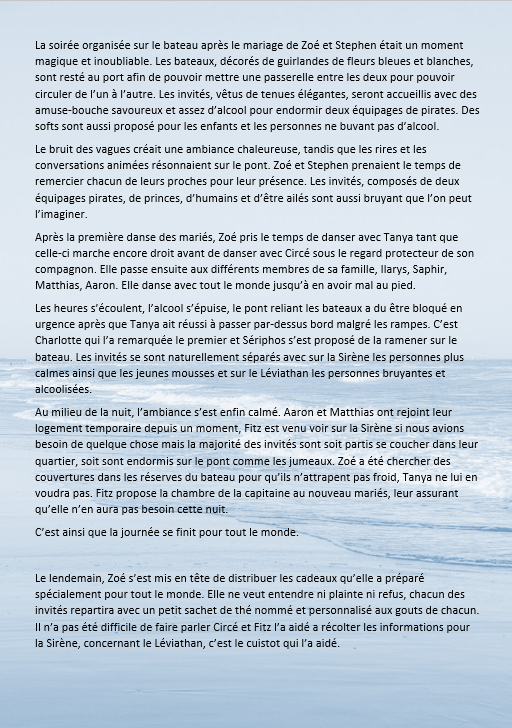 La soirée organisée sur le bateau après le mariage de Zoé et Stephen était un moment magique et inoubliable. Les bateaux, décorés de guirlandes de fleurs bleues et blanches, sont resté au port afin de pouvoir mettre une passerelle entre les deux pour pouvoir circuler de l'un à l'autre. Les invités, vêtus de tenues élégantes, seront accueillis avec des amuse-bouche savoureux et assez d'alcool pour endormir deux équipages de pirates. Des softs sont aussi proposé pour les enfants et les personnes ne buvant pas d'alcool.

Le bruit des vagues créait une ambiance chaleureuse, tandis que les rires et les conversations animées résonnaient sur le pont. Zoé et Stephen prenaient le temps de remercier chacun de leurs proches pour leur présence. Les invités, composés de deux équipages pirates, de princes, d'humains et d'être ailés sont aussi bruyant que l'on peut l'imaginer.

Après la première danse des mariés, Zoé pris le temps de danser avec Tanya tant que celle-ci marche encore droit avant de danser avec Circé sous le regard protecteur de son compagnon. Elle passe ensuite aux différents membres de sa famille, Ilarys, Saphir, Matthias, Aaron. Elle danse avec tout le monde jusqu'à en avoir mal au pied.

Les heures s'écoulent, l'alcool s'épuise, le pont reliant les bateaux a du être bloqué en urgence après que Tanya ait réussi à passer par-dessus bord malgré les rampes. C'est Charlotte qui l'a remarquée le premier et Sériphos s'est proposé de la ramener sur le bateau. Les invités se sont naturellement séparés avec sur la Sirène les personnes plus calmes ainsi que les jeunes mousses et sur le Léviathan les personnes bruyantes et alcoolisées.

Au milieu de la nuit, l'ambiance s'est enfin calmé. Aaron et Matthias ont rejoint leur logement temporaire depuis un moment, Fitz est venu voir sur la Sirène si nous avions besoin de quelque chose mais la majorité des invités sont soit partis se coucher dans leur quartier, soit sont endormis sur le pont comme les jumeaux. Zoé a été chercher des couvertures dans les réserves du bateau pour qu'ils n'attrapent pas froid, Tanya ne lui en voudra pas. Fitz propose la chambre de la capitaine au nouveau mariés, leur assurant qu'elle n'en aura pas besoin cette nuit.

C'est ainsi que la journée se finit pour tout le monde.

Le lendemain, Zoé s'est mis en tête de distribuer les cadeaux qu'elle a préparé spécialement pour tout le monde. Elle ne veut entendre ni plainte ni refus, chacun des invités repartira avec un petit sachet de thé nommé et personnalisé aux gouts de chacun. Il n'a pas été difficile de faire parler Circé et Fitz l'a aidé à récolter les informations pour la Sirène, concernant le Léviathan, c'est le cuistot qui l'a aidé.